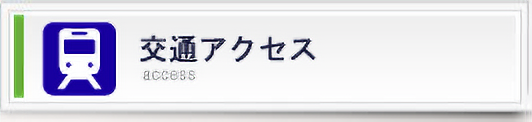 交通アクセス
access